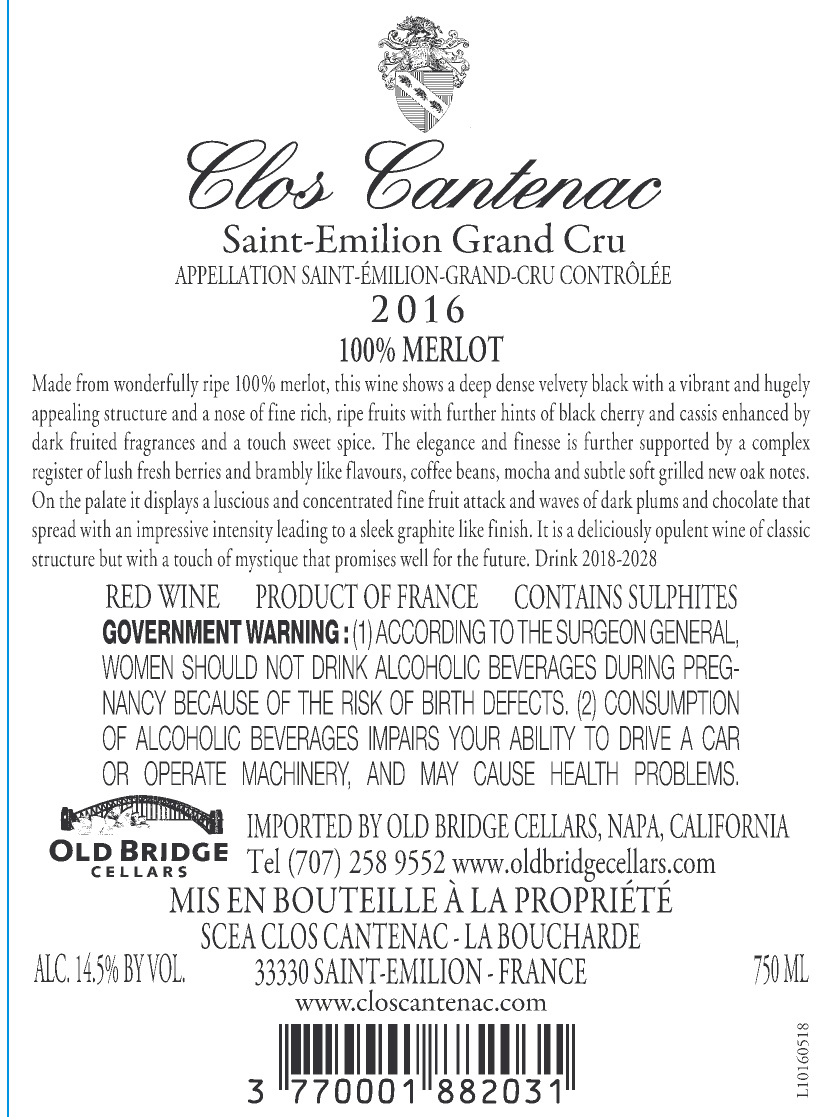 Clos Cantenac

Saint-Emilion Grand Cru

APPELLATION SAINT-ÉMILION-GRAND-CRU CONTRÔLÉE

2016

100% MERLOT

Made from wonderfully ripe 100% merlot, this wine shows a deep dense velvety black with a vibrant and hugely appealing structure and a nose of fine rich, ripe fruits with further hints of black cherry and cassis enhanced by dark fruited fragrances and a touch sweet spice. The elegance and finesse is further supported by a complex register of lush fresh berries and brambly like flavours, coffee beans, mocha and subtle soft grilled new oak notes. On the palate it displays a luscious and concentrated fine fruit attack and waves of dark plums and chocolate that spread with an impressive intensity leading to a sleek graphite like finish. It is a deliciously opulent wine of classic structure but with a touch of mystique that promises well for the future. Drink 2018-2028

RED WINE PRODUCT OF FRANCE CONTAINS SULPHITES

GOVERNMENT WARNING : (1) ACCORDING TO THE SURGEON GENERAL, WOMEN SHOULD NOT DRINK ALCOHOLIC BEVERAGES DURING PREGNANCY BECAUSE OF THE RISK OF BIRTH DEFECTS. (2) CONSUMPTION OF ALCOHOLIC BEVERAGES IMPAIRS YOUR ABILITY TO DRIVE A CAR OR OPERATE MACHINERY, AND MAY CAUSE HEALTH PROBLEMS.

OLD BRIDGE CELLARS

IMPORTED BY OLD BRIDGE CELLARS, NAPA, CALIFORNIA
Tel (707) 258 9552 www.oldbridgecellars.com

MIS EN BOUTEILLE À LA PROPRIÉTÉ

SCEA CLOS CANTENAC - LA BOUCHARDE

ALC. 14.5% BY VOL. 33330 SAINT-EMILION - FRANCE 750 ML

www.closcantenac.com

3 770001 882031

L10160518